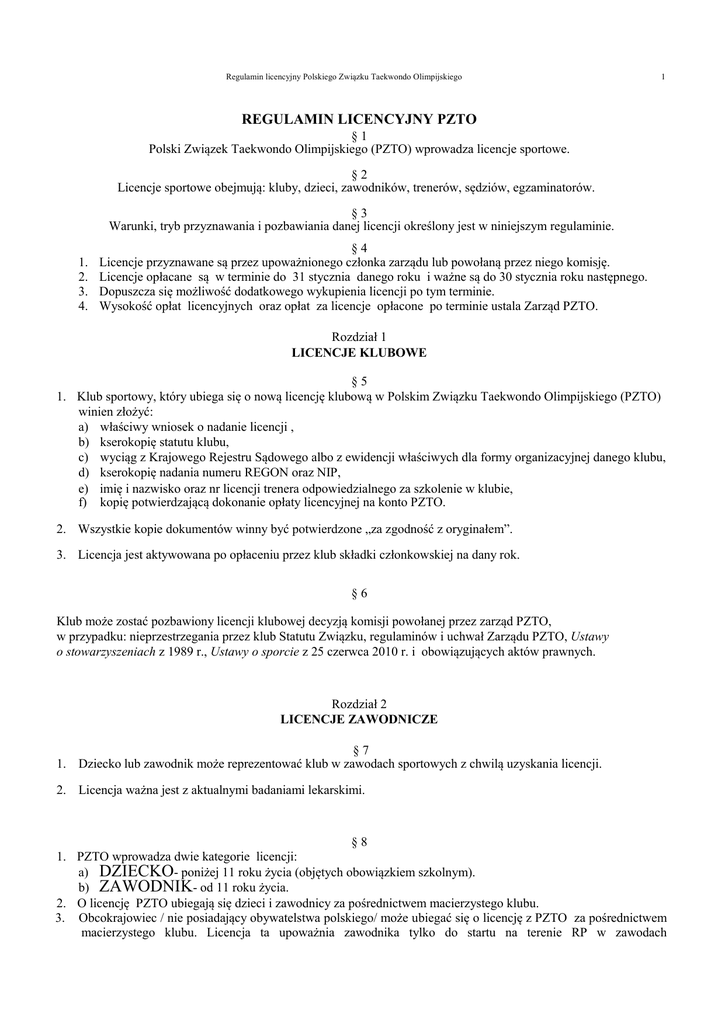 Regulamin licencyjny Polskiego Związku Taekwondo Olimpijskiego 1

REGULAMIN LICENCYJNY PZTO

§ 1
Polski Związek Taekwondo Olimpijskiego (PZTO) wprowadza licencje sportowe.

§ 2
Licencje sportowe obejmują: kluby, dzieci, zawodników, trenerów, sędziów, egzaminatorów.

§ 3
Warunki, tryb przyznawania i pozbawiania danej licencji określony jest w niniejszym regulaminie.

§ 4
1. Licencje przyznawane są przez upoważnionego członka zarządu lub powołaną przez niego komisję.
2. Licencje opłacane są w terminie do 31 stycznia danego roku i ważne są do 30 stycznia roku następnego.
3. Dopuszcza się możliwość dodatkowego wykupienia licencji po tym terminie.
4. Wysokość opłat licencyjnych oraz opłat za licencje opłacone po terminie ustala Zarząd PZTO.

Rozdział 1
LICENCJE KLUBOWE

§ 5
1. Klub sportowy, który ubiega się o nową licencję klubową w Polskim Związku Taekwondo Olimpijskiego (PZTO) winien złożyć:
a) właściwy wniosek o nadanie licencji ,
b) kserokopię statutu klubu,
c) wyciąg z Krajowego Rejestru Sądowego albo z ewidencji właściwych dla formy organizacyjnej danego klubu,
d) kserokopię nadania numeru REGON oraz NIP,
e) imię i nazwisko oraz nr licencji trenera odpowiedzialnego za szkolenie w klubie,
f) kopię potwierdzającą dokonanie opłaty licencyjnej na konto PZTO.

2. Wszystkie kopie dokumentów winny być potwierdzone „za zgodność z oryginałem”.

3. Licencja jest aktywowana po opłaceniu przez klub składki członkowskiej na dany rok.

§ 6

Klub może zostać pozbawiony licencji klubowej decyzją komisji powołanej przez zarząd PZTO, w przypadku: nieprzestrzegania przez klub Statutu Związku, regulaminów i uchwał Zarządu PZTO, Ustawy o stowarzyszeniach z 1989 r., Ustawy o sporcie z 25 czerwca 2010 r. i obowiązujących aktów prawnych.

Rozdział 2
LICENCJE ZAWODNICZE

§ 7
1. Dziecko lub zawodnik może reprezentować klub w zawodach sportowych z chwilą uzyskania licencji.

2. Licencja ważna jest z aktualnymi badaniami lekarskimi.

§ 8
1. PZTO wprowadza dwie kategorie licencji:
a) DZIECKO- poniżej 11 roku życia (objętych obowiązkiem szkolnym).
b) ZAWODNIK- od 11 roku życia.
2. O licencję PZTO ubiegają się dzieci i zawodnicy za pośrednictwem macierzystego klubu.
3. Obcokrajowiec / nie posiadający obywatelstwa polskiego/ może ubiegać się o licencję z PZTO za pośrednictwem macierzystego klubu. Licencja ta upoważnia zawodnika tylko do startu na terenie RP w zawodach